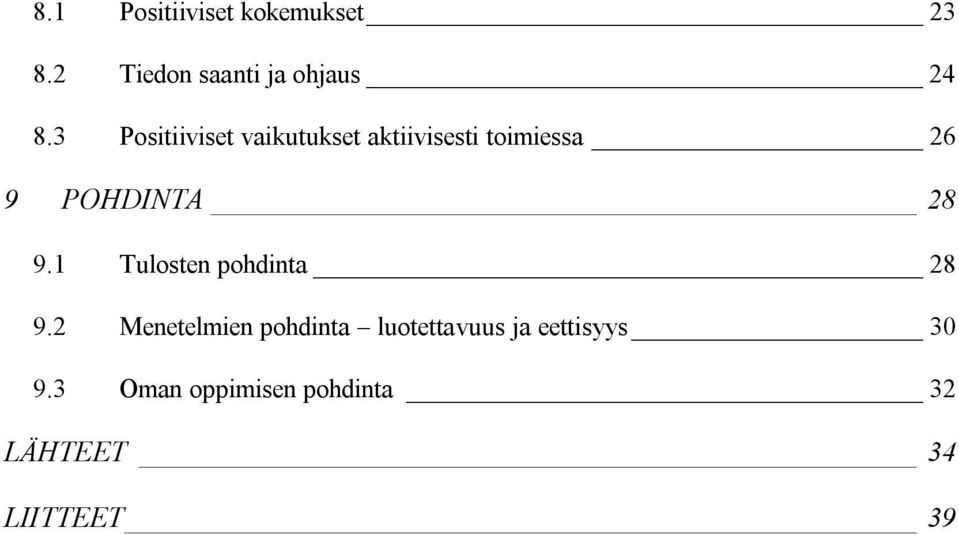 8.1 Positiiviset kokemukset 23

8.2 Tiedon saanti ja ohjaus 24

8.3 Positiiviset vaikutukset aktiivisesti toimiessa 26

9 POHDINTA 28

9.1 Tulosten pohdinta 28

9.2 Menetelmien pohdinta – luotettavuus ja eettisyys 30

9.3 Oman oppimisen pohdinta 32

LÄHTEET 34

LIITTEET 39